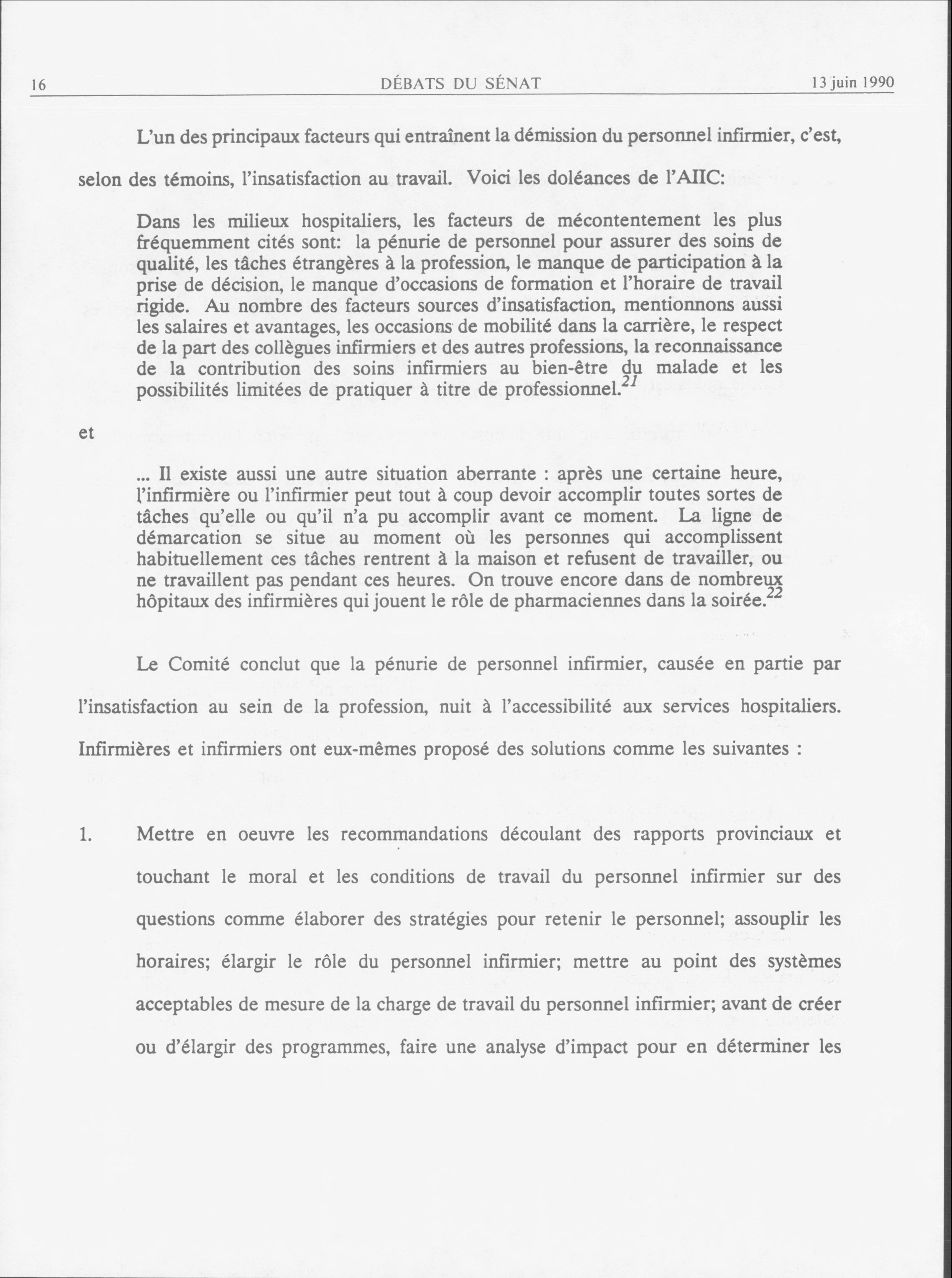 16 DÉBATS DU SÉNAT 13 juin 1990

L'un des principaux facteurs qui entraînent la démission du personnel infirmier, c'est, selon des témoins, l'insatisfaction au travail. Voici les doléances de l'AIIC:

Dans les milieux hospitaliers, les facteurs de mécontentement les plus fréquemment cités sont: la pénurie de personnel pour assurer des soins de qualité, les tâches étrangères à la profession, le manque de participation à la prise de décision, le manque d'occasions de formation et l'horaire de travail rigide. Au nombre des facteurs sources d'insatisfaction, mentionnons aussi les salaires et avantages, les occasions de mobilité dans la carrière, le respect de la part des collègues infirmiers et des autres professions, la reconnaissance de la contribution des soins infirmiers au bien-être du malade et les possibilités limitées de pratiquer à titre de professionnel.$^{21}$

et

... Il existe aussi une autre situation aberrante : après une certaine heure, l'infirmière ou l'infirmier peut tout à coup devoir accomplir toutes sortes de tâches qu'elle ou qu'il n'a pu accomplir avant ce moment. La ligne de démarcation se situe au moment où les personnes qui accomplissent habituellement ces tâches rentrent à la maison et refusent de travailler, ou ne travaillent pas pendant ces heures. On trouve encore dans de nombreux hôpitaux des infirmières qui jouent le rôle de pharmaciennes dans la soirée.$^{22}$

Le Comité conclut que la pénurie de personnel infirmier, causée en partie par l'insatisfaction au sein de la profession, nuit à l'accessibilité aux services hospitaliers. Infirmières et infirmiers ont eux-mêmes proposé des solutions comme les suivantes :

1. Mettre en oeuvre les recommandations découlant des rapports provinciaux et touchant le moral et les conditions de travail du personnel infirmier sur des questions comme élaborer des stratégies pour retenir le personnel; assouplir les horaires; élargir le rôle du personnel infirmier; mettre au point des systèmes acceptables de mesure de la charge de travail du personnel infirmier; avant de créer ou d'élargir des programmes, faire une analyse d'impact pour en déterminer les